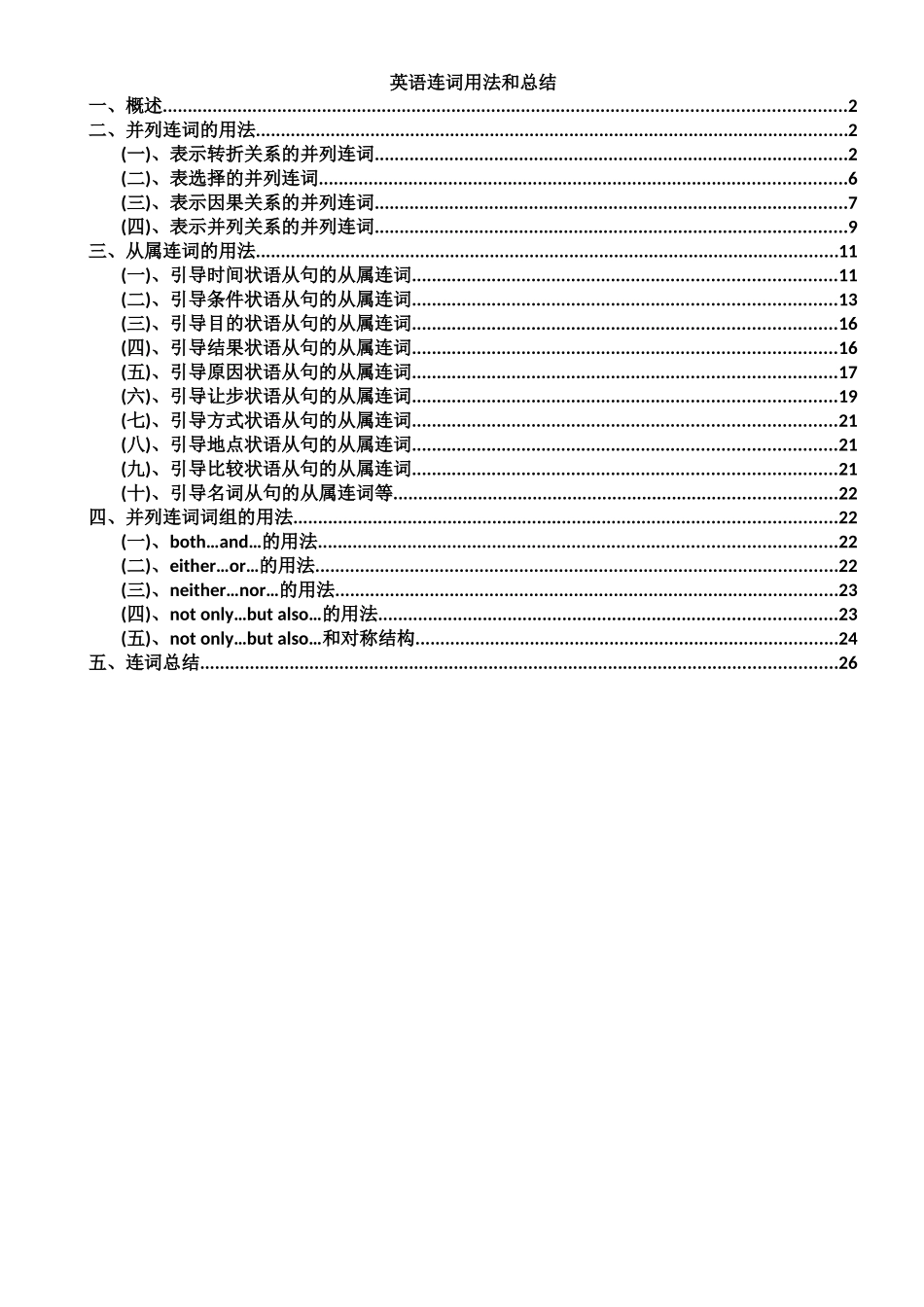 英语连词用法和总结

一、概述......2
二、并列连词的用法......2
(一)、表示转折关系的并列连词......2
(二)、表选择的并列连词......6
(三)、表示因果关系的并列连词......7
(四)、表示并列关系的并列连词......9
三、从属连词的用法......11
(一)、引导时间状语从句的从属连词......11
(二)、引导条件状语从句的从属连词......13
(三)、引导目的状语从句的从属连词......16
(四)、引导结果状语从句的从属连词......16
(五)、引导原因状语从句的从属连词......17
(六)、引导让步状语从句的从属连词......19
(七)、引导方式状语从句的从属连词......21
(八)、引导地点状语从句的从属连词......21
(九)、引导比较状语从句的从属连词......21
(十)、引导名词从句的从属连词等......22
四、并列连词词组的用法......22
(一)、both...and...的用法......22
(二)、either...or...的用法......22
(三)、neither...nor...的用法......23
(四)、not only...but also...的用法......23
(五)、not only...but also...和对称结构......24
五、连词总结......26